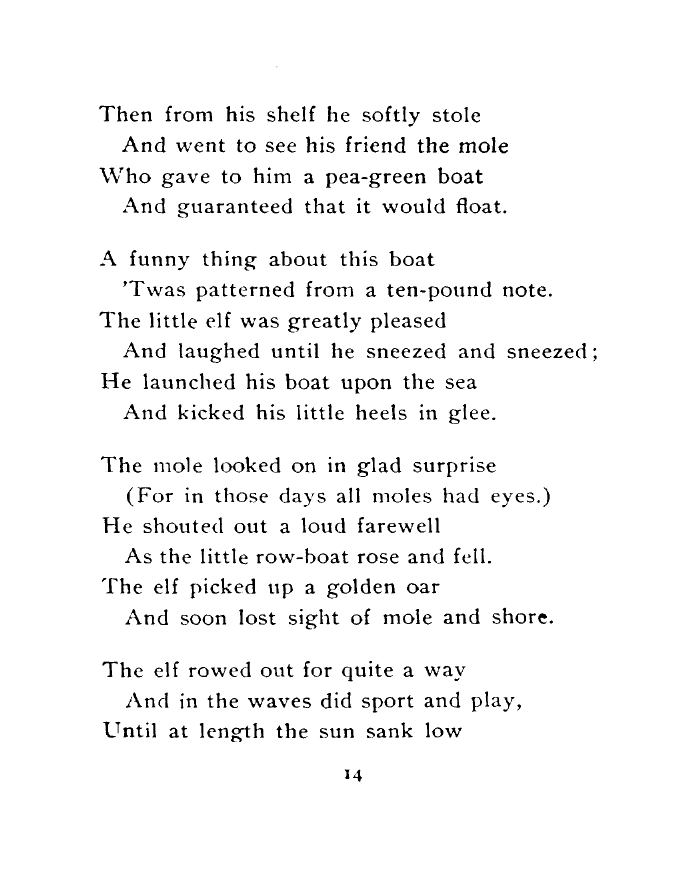 Then from his shelf he softly stole
And went to see his friend the mole
Who gave to him a pea-green boat
And guaranteed that it would float.

A funny thing about this boat
'Twas patterned from a ten-pound note.
The little elf was greatly pleased
And laughed until he sneezed and sneezed;
He launched his boat upon the sea
And kicked his little heels in glee.

The mole looked on in glad surprise
(For in those days all moles had eyes.)
He shouted out a loud farewell
As the little row-boat rose and fell.
The elf picked up a golden oar
And soon lost sight of mole and shore.

The elf rowed out for quite a way
And in the waves did sport and play,
Until at length the sun sank low

14